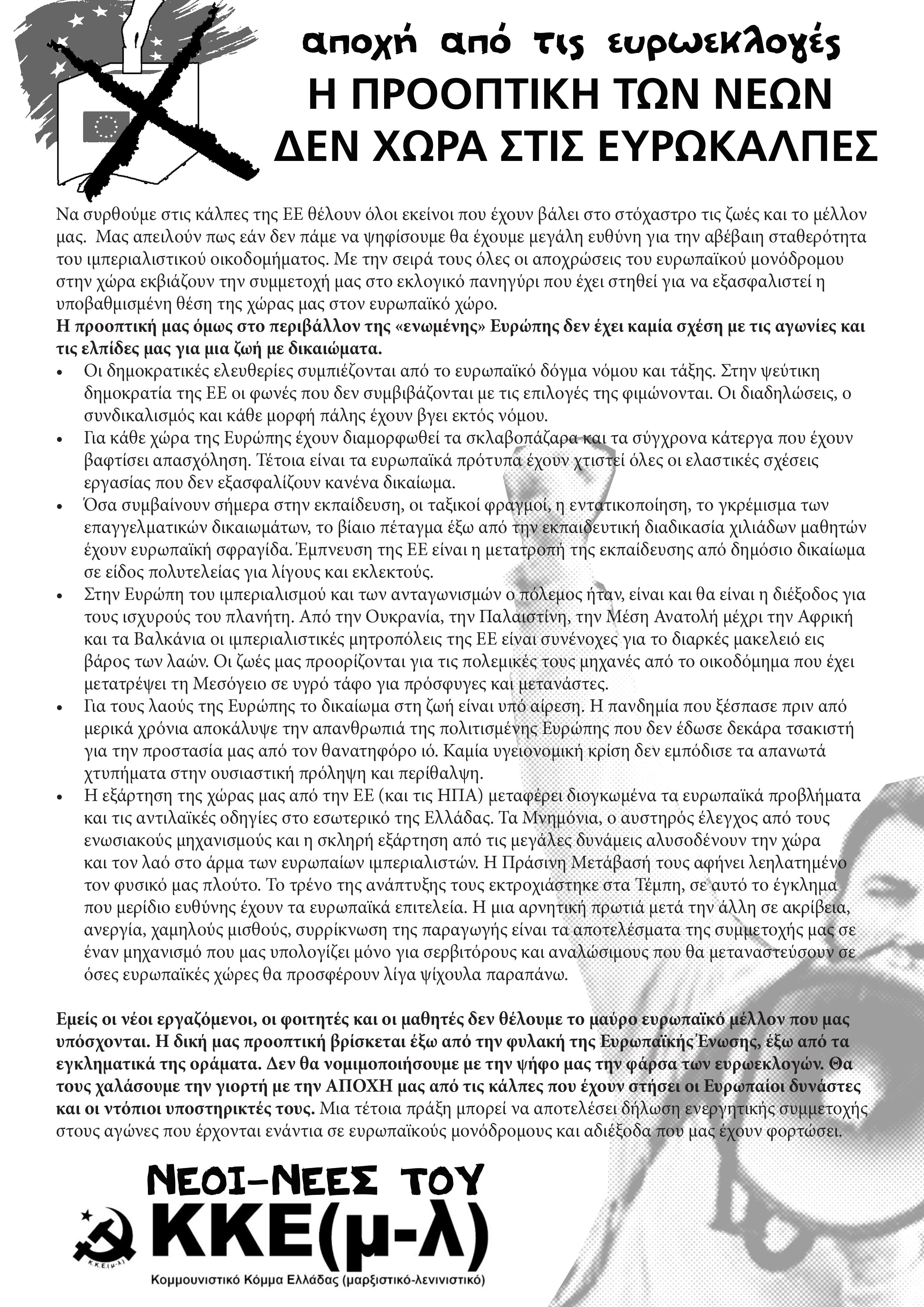 αποχή από τις ευρωεκλογές
Η ΠΡΟΟΠΤΙΚΗ ΤΩΝ ΝΕΩΝ
ΔΕΝ ΧΩΡΑ ΣΤΙΣ ΕΥΡΩΚΑΛΠΕΣ

Να συρθούμε στις κάλπες της ΕΕ θέλουν όλοι εκείνοι που έχουν βάλει στο στόχαστρο τις ζωές και το μέλλον μας. Μας απειλούν πως εάν δεν πάμε να ψηφίσουμε θα έχουμε μεγάλη ευθύνη για την αβέβαιη σταθερότητα του ιμπεριαλιστικού οικοδομήματος. Με την σειρά τους όλες οι αποχρώσεις του ευρωπαϊκού μονόδρομου στην χώρα εκβιάζουν την συμμετοχή μας στο εκλογικό πανηγύρι που έχει στηθεί για να εξασφαλιστεί η υποβαθμισμένη θέση της χώρας μας στον ευρωπαϊκό χώρο.
Η προοπτική μας όμως στο περιβάλλον της «ενωμένης» Ευρώπης δεν έχει καμία σχέση με τις αγωνίες και τις ελπίδες μας για μια ζωή με δικαιώματα.

• Οι δημοκρατικές ελευθερίες συμπιέζονται από το ευρωπαϊκό δόγμα νόμου και τάξης. Στην ψεύτικη δημοκρατία της ΕΕ οι φωνές που δεν συμβιβάζονται με τις επιλογές της φιμώνονται. Οι διαδηλώσεις, ο συνδικαλισμός και κάθε μορφή πάλης έχουν βγει εκτός νόμου.
• Για κάθε χώρα της Ευρώπης έχουν διαμορφωθεί τα σκλαβοπάζαρα και τα σύγχρονα κάτεργα που έχουν βαφτίσει απασχόληση. Τέτοια είναι τα ευρωπαϊκά πρότυπα έχουν χτιστεί όλες οι ελαστικές σχέσεις εργασίας που δεν εξασφαλίζουν κανένα δικαίωμα.
• Όσα συμβαίνουν σήμερα στην εκπαίδευση, οι ταξικοί φραγμοί, η εντατικοποίηση, το γκρέμισμα των επαγγελματικών δικαιωμάτων, το βίαιο πέταγμα έξω από την εκπαιδευτική διαδικασία χιλιάδων μαθητών έχουν ευρωπαϊκή σφραγίδα. Έμπνευση της ΕΕ είναι η μετατροπή της εκπαίδευσης από δημόσιο δικαίωμα σε είδος πολυτελείας για λίγους και εκλεκτούς.
• Στην Ευρώπη του ιμπεριαλισμού και των ανταγωνισμών ο πόλεμος ήταν, είναι και θα είναι η διέξοδος για τους ισχυρούς του πλανήτη. Από την Ουκρανία, την Παλαιστίνη, την Μέση Ανατολή μέχρι την Αφρική και τα Βαλκάνια οι ιμπεριαλιστικές μητροπόλεις της ΕΕ είναι συνένοχες για το διαρκές μακελειό εις βάρος των λαών. Οι ζωές μας προορίζονται για τις πολεμικές τους μηχανές από το οικοδόμημα που έχει μετατρέψει τη Μεσόγειο σε υγρό τάφο για πρόσφυγες και μετανάστες.
• Για τους λαούς της Ευρώπης το δικαίωμα στη ζωή είναι υπό αίρεση. Η πανδημία που ξέσπασε πριν από μερικά χρόνια αποκάλυψε την απανθρωπιά της πολιτισμένης Ευρώπης που δεν έδωσε δεκάρα τσακιστή για την προστασία μας από τον θανατηφόρο ιό. Καμία υγειονομική κρίση δεν εμπόδισε τα απανωτά χτυπήματα στην ουσιαστική πρόληψη και περίθαλψη.
• Η εξάρτηση της χώρας μας από την ΕΕ (και τις ΗΠΑ) μεταφέρει διογκωμένα τα ευρωπαϊκά προβλήματα και τις αντιλαϊκές οδηγίες στο εσωτερικό της Ελλάδας. Τα Μνημόνια, ο αυστηρός έλεγχος από τους ενωσιακούς μηχανισμούς και η σκληρή εξάρτηση από τις μεγάλες δυνάμεις αλυσοδένουν την χώρα και τον λαό στο άρμα των ευρωπαίων ιμπεριαλιστών. Η Πράσινη Μετάβασή τους αφήνει λεηλατημένο τον φυσικό μας πλούτο. Το τρένο της ανάπτυξης τους εκτροχιάστηκε στα Τέμπη, σε αυτό το έγκλημα που μερίδιο ευθύνης έχουν τα ευρωπαϊκά επιτελεία. Η μια αρνητική πρωτιά μετά την άλλη σε ακρίβεια, ανεργία, χαμηλούς μισθούς, συρρίκνωση της παραγωγής είναι τα αποτελέσματα της συμμετοχής μας σε έναν μηχανισμό που μας υπολογίζει μόνο για σερβιτόρους και αναλώσιμους που θα μεταναστεύσουν σε όσες ευρωπαϊκές χώρες θα προσφέρουν λίγα ψίχουλα παραπάνω.

Εμείς οι νέοι εργαζόμενοι, οι φοιτητές και οι μαθητές δεν θέλουμε το μαύρο ευρωπαϊκό μέλλον που μας υπόσχονται. Η δική μας προοπτική βρίσκεται έξω από την φυλακή της Ευρωπαϊκής Ένωσης, έξω από τα εγκληματικά της οράματα. Δεν θα νομιμοποιήσουμε με την ψήφο μας την φάρσα των ευρωεκλογών. Θα τους χαλάσουμε την γιορτή με την ΑΠΟΧΗ μας από τις κάλπες που έχουν στήσει οι Ευρωπαίοι δυνάστες και οι ντόπιοι υποστηρικτές τους. Μια τέτοια πράξη μπορεί να αποτελέσει δήλωση ενεργητικής συμμετοχής στους αγώνες που έρχονται ενάντια σε ευρωπαϊκούς μονόδρομους και αδιέξοδα που μας έχουν φορτώσει.

ΝΕΟΙ-ΝΕΕΣ ΤΟΥ
ΚΚΕ(μ-λ)
Κ.Κ.Ε.(μ-λ)
Κομμουνιστικό Κόμμα Ελλάδας (μαρξιστικό-λενινιστικό)